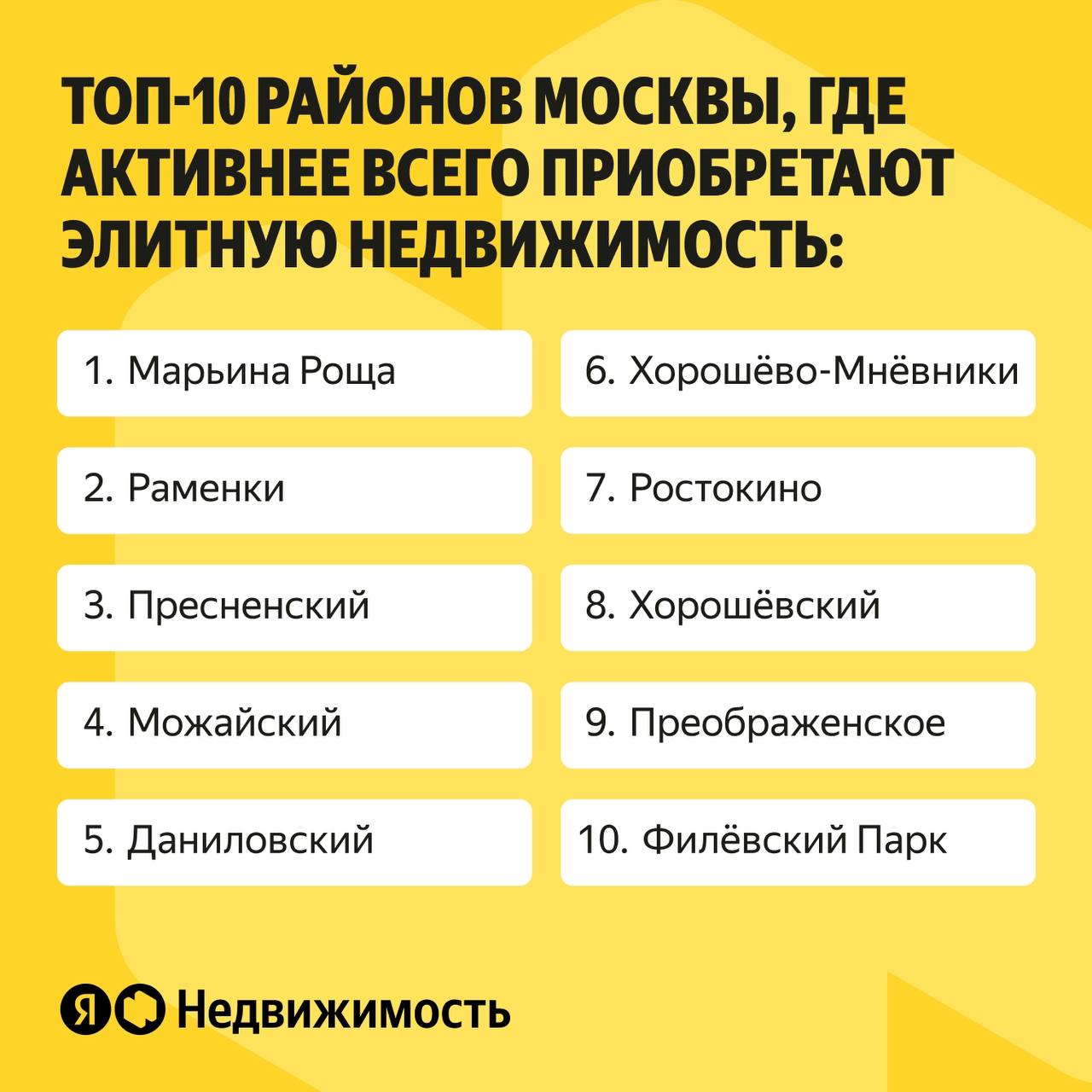 ТОП-10 РАЙОНОВ МОСКВЫ, ГДЕ АКТИВНЕЕ ВСЕГО ПРИОБРЕТАЮТ ЭЛИТНУЮ НЕДВИЖИМОСТЬ:

1. Марьина Роща

2. Раменки

3. Пресненский

4. Можайский

5. Даниловский

6. Хорошёво-Мнёвники

7. Ростокино

8. Хорошёвский

9. Преображенское

10. Филёвский Парк

Я Недвижимость